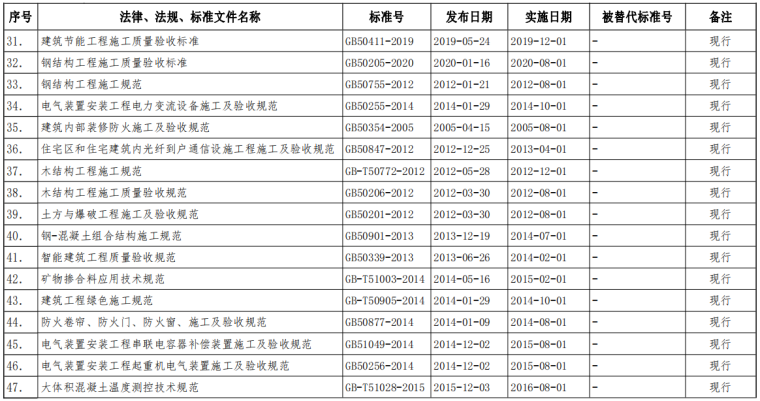 | 序号 | 法律、法规、标准文件名称 | 标准号 | 发布日期 | 实施日期 | 被替代标准号 | 备注 |
|---|---|---|---|---|---|---|
| 31. | 建筑节能工程施工质量验收标准 | GB50411-2019 | 2019-05-24 | 2019-12-01 | - | 现行 |
| 32. | 钢结构工程施工质量验收标准 | GB50205-2020 | 2020-01-16 | 2020-08-01 | - | 现行 |
| 33. | 钢结构工程施工规范 | GB50755-2012 | 2012-01-21 | 2012-08-01 | - | 现行 |
| 34. | 电气装置安装工程电力变流设备施工及验收规范 | GB50255-2014 | 2014-01-29 | 2014-10-01 | - | 现行 |
| 35. | 建筑内部装修防火施工及验收规范 | GB50354-2005 | 2005-04-15 | 2005-08-01 | - | 现行 |
| 36. | 住宅区和住宅建筑内光纤到户通信设施工程施工及验收规范 | GB50847-2012 | 2012-12-25 | 2013-04-01 | - | 现行 |
| 37. | 木结构工程施工规范 | GB-T50772-2012 | 2012-05-28 | 2012-12-01 | - | 现行 |
| 38. | 木结构工程施工质量验收规范 | GB50206-2012 | 2012-03-30 | 2012-08-01 | - | 现行 |
| 39. | 土方与爆破工程施工及验收规范 | GB50201-2012 | 2012-03-30 | 2012-08-01 | - | 现行 |
| 40. | 钢-混凝土组合结构施工规范 | GB50901-2013 | 2013-12-19 | 2014-07-01 | - | 现行 |
| 41. | 智能建筑工程质量验收规范 | GB50339-2013 | 2013-06-26 | 2014-02-01 | - | 现行 |
| 42. | 矿物掺合料应用技术规范 | GB-T51003-2014 | 2014-05-16 | 2015-02-01 | - | 现行 |
| 43. | 建筑工程绿色施工规范 | GB-T50905-2014 | 2014-01-29 | 2014-10-01 | - | 现行 |
| 44. | 防火卷帘、防火门、防火窗、施工及验收规范 | GB50877-2014 | 2014-01-09 | 2014-08-01 | - | 现行 |
| 45. | 电气装置安装工程串联电容器补偿装置施工及验收规范 | GB51049-2014 | 2014-12-02 | 2015-08-01 | - | 现行 |
| 46. | 电气装置安装工程起重机电气装置施工及验收规范 | GB50256-2014 | 2014-12-02 | 2015-08-01 | - | 现行 |
| 47. | 大体积混凝土温度测控技术规范 | GB-T51028-2015 | 2015-12-03 | 2016-08-01 | - | 现行 |